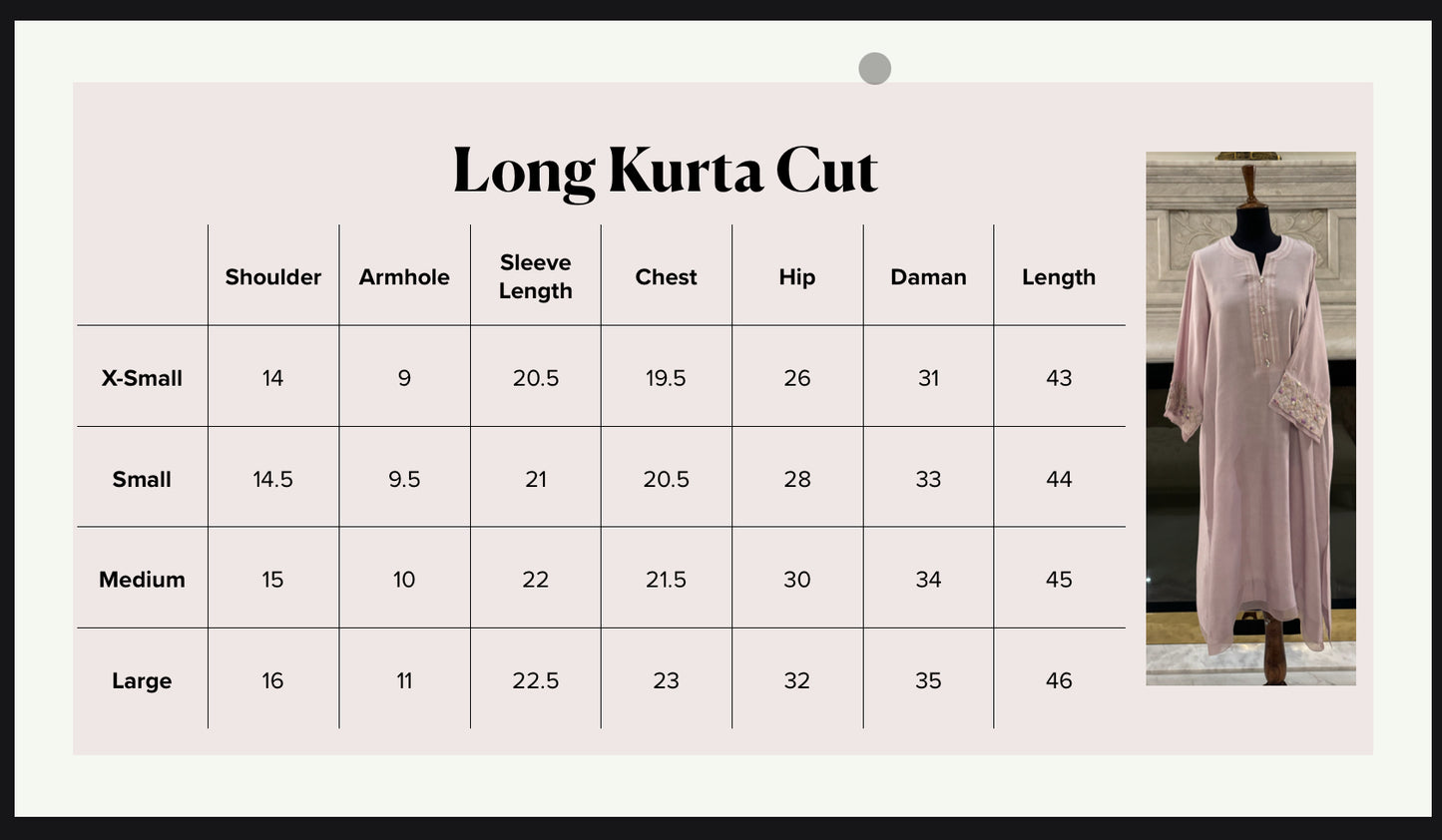 Long Kurta Cut

|  | Shoulder | Armhole | Sleeve Length | Chest | Hip | Daman | Length |
|---|---|---|---|---|---|---|---|
| X-Small | 14 | 9 | 20.5 | 19.5 | 26 | 31 | 43 |
| Small | 14.5 | 9.5 | 21 | 20.5 | 28 | 33 | 44 |
| Medium | 15 | 10 | 22 | 21.5 | 30 | 34 | 45 |
| Large | 16 | 11 | 22.5 | 23 | 32 | 35 | 46 |